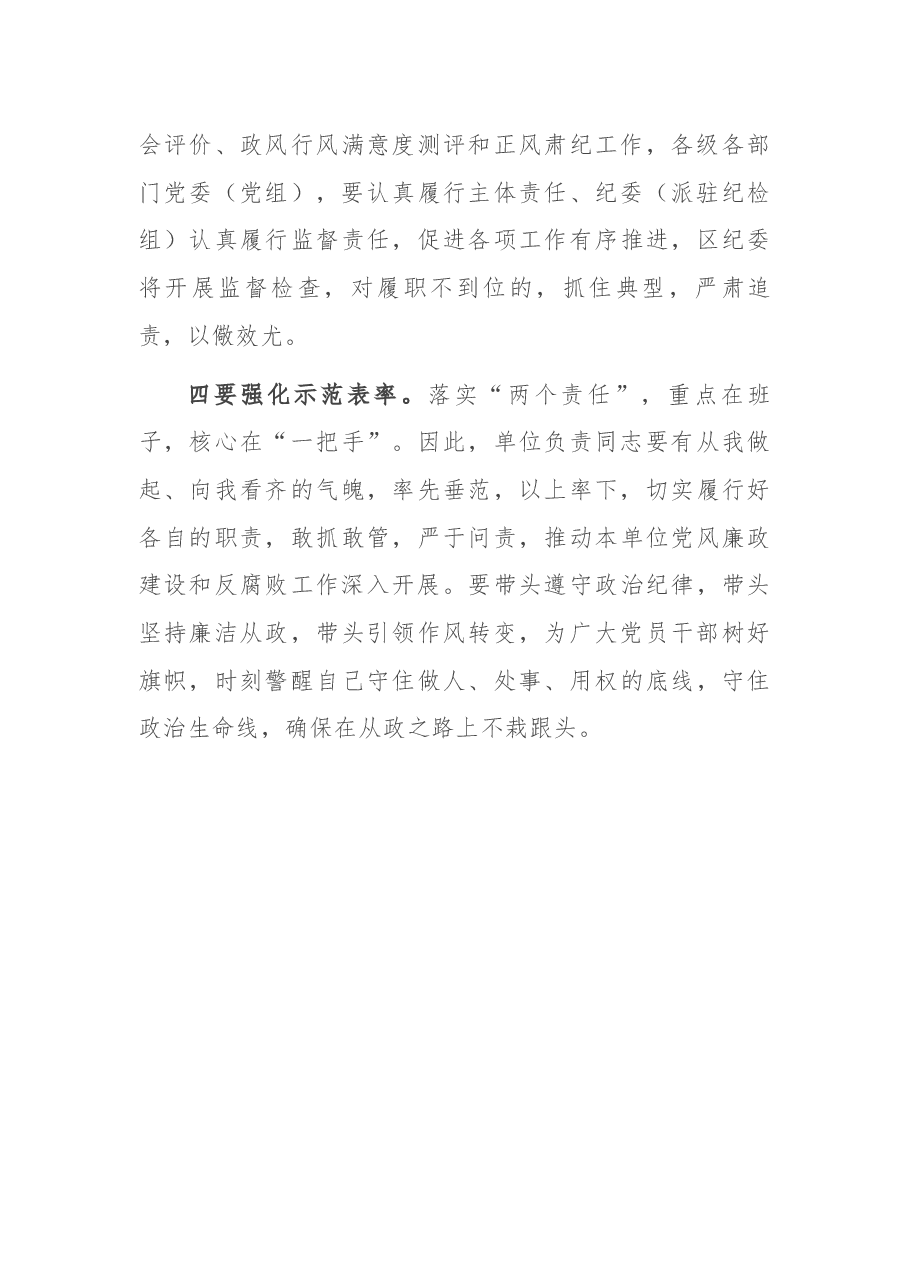 会评价、政风行风满意度测评和正风肃纪工作，各级各部门党委（党组），要认真履行主体责任、纪委（派驻纪检组）认真履行监督责任，促进各项工作有序推进，区纪委将开展监督检查，对履职不到位的，抓住典型，严肃追责，以儆效尤。

四要强化示范表率。落实“两个责任”，重点在班子，核心在“一把手”。因此，单位负责同志要有从我做起、向我看齐的气魄，率先垂范，以上率下，切实履行好各自的职责，敢抓敢管，严于问责，推动本单位党风廉政建设和反腐败工作深入开展。要带头遵守政治纪律，带头坚持廉洁从政，带头引领作风转变，为广大党员干部树好旗帜，时刻警醒自己守住做人、处事、用权的底线，守住政治生命线，确保在从政之路上不栽跟头。